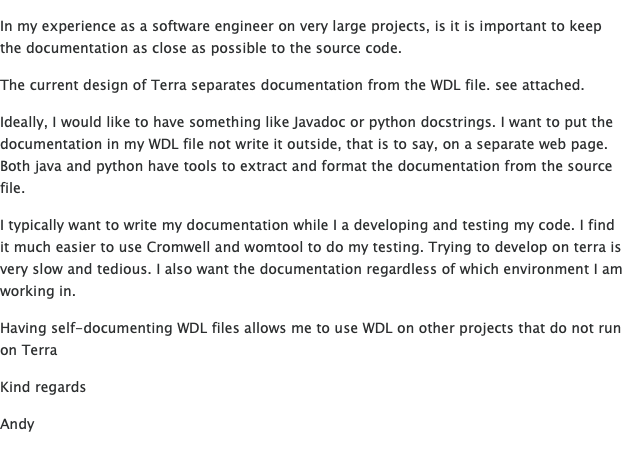 In my experience as a software engineer on very large projects, is it is important to keep the documentation as close as possible to the source code.

The current design of Terra separates documentation from the WDL file. see attached.

Ideally, I would like to have something like Javadoc or python docstrings. I want to put the documentation in my WDL file not write it outside, that is to say, on a separate web page. Both java and python have tools to extract and format the documentation from the source file.

I typically want to write my documentation while I a developing and testing my code. I find it much easier to use Cromwell and womtool to do my testing. Trying to develop on terra is very slow and tedious. I also want the documentation regardless of which environment I am working in.

Having self-documenting WDL files allows me to use WDL on other projects that do not run on Terra

Kind regards

Andy